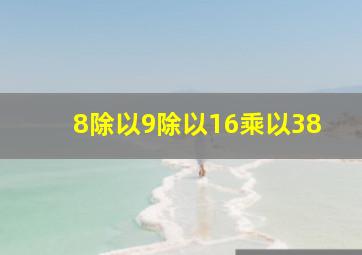 8除以9除以16乘以38